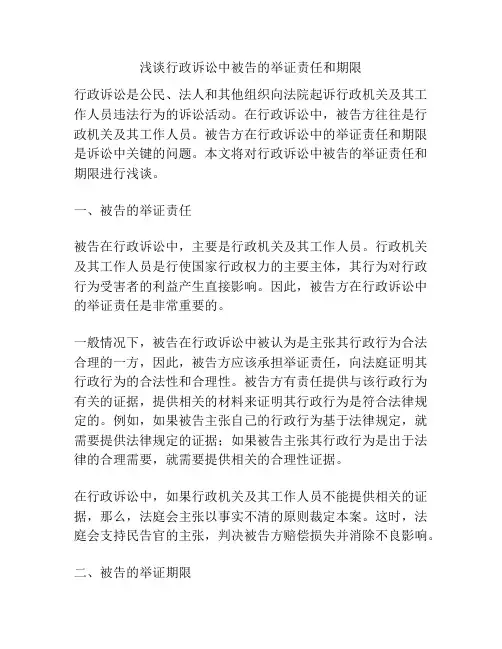 浅谈行政诉讼中被告的举证责任和期限

行政诉讼是公民、法人和其他组织向法院起诉行政机关及其工作人员违法行为的诉讼活动。在行政诉讼中，被告方往往是行政机关及其工作人员。被告方在行政诉讼中的举证责任和期限是诉讼中关键的问题。本文将对行政诉讼中被告的举证责任和期限进行浅谈。

一、被告的举证责任

被告在行政诉讼中，主要是行政机关及其工作人员。行政机关及其工作人员是行使国家行政权力的主要主体，其行为对行政行为受害者的利益产生直接影响。因此，被告方在行政诉讼中的举证责任是非常重要的。

一般情况下，被告在行政诉讼中被认为是主张其行政行为合法合理的一方，因此，被告方应该承担举证责任，向法庭证明其行政行为的合法性和合理性。被告方有责任提供与该行政行为有关的证据，提供相关的材料来证明其行政行为是符合法律规定的。例如，如果被告主张自己的行政行为基于法律规定，就需要提供法律规定的证据；如果被告主张其行政行为是出于法律的合理需要，就需要提供相关的合理性证据。

在行政诉讼中，如果行政机关及其工作人员不能提供相关的证据，那么，法庭会主张以事实不清的原则裁定本案。这时，法庭会支持民告官的主张，判决被告方赔偿损失并消除不良影响。

二、被告的举证期限